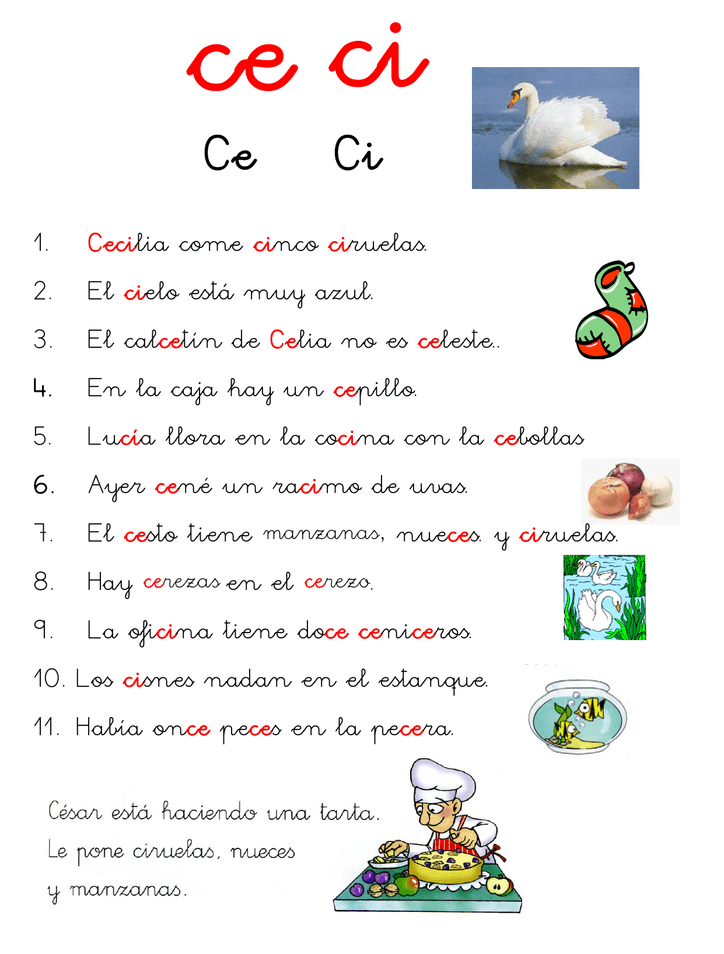 ce ci

Ce Ci

1. Cecilia come cinco ciruelas.

2. El cielo está muy azul.

3. El calcetín de Celia no es celeste..

4. En la caja hay un cepillo.

5. Lucía llora en la cocina con la cebollas

6. Ayer cené un racimo de uvas.

7. El cesto tiene manzanas, nueces. y ciruelas.

8. Hay cerezas en el cerezo.

9. La oficina tiene doce ceniceros.

10. Los cisnes nadan en el estanque.

11. Había once peces en la pecera.

César está haciendo una tarta. Le pone ciruelas, nueces y manzanas.